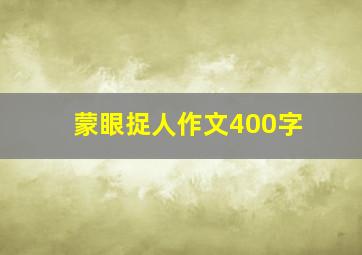 蒙眼捉人作文400字